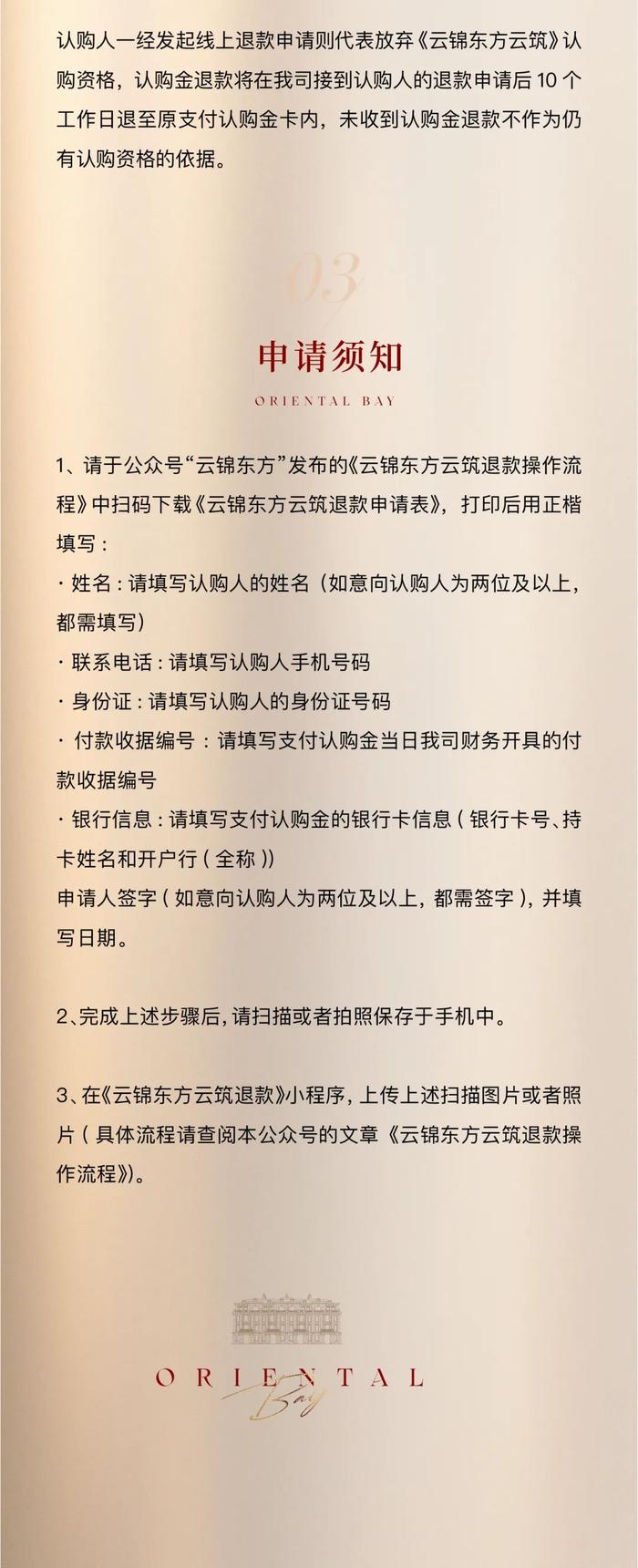 认购人一经发起线上退款申请则代表放弃《云锦东方云筑》认购资格，认购金退款将在我司接到认购人的退款申请后 10 个工作日退至原支付认购金卡内，未收到认购金退款不作为仍有认购资格的依据。

03

申请须知

ORIENTAL BAY

1、请于公众号“云锦东方”发布的《云锦东方云筑退款操作流程》中扫码下载《云锦东方云筑退款申请表》，打印后用正楷填写：

· 姓名：请填写认购人的姓名（如意向认购人为两位及以上，都需填写）

· 联系电话：请填写认购人手机号码

· 身份证：请填写认购人的身份证号码

· 付款收据编号：请填写支付认购金当日我司财务开具的付款收据编号

· 银行信息：请填写支付认购金的银行卡信息（银行卡号、持卡姓名和开户行（全称））

申请人签字（如意向认购人为两位及以上，都需签字），并填写日期。

2、完成上述步骤后，请扫描或者拍照保存于手机中。

3、在《云锦东方云筑退款》小程序，上传上述扫描图片或者照片（具体流程请查阅本公众号的文章《云锦东方云筑退款操作流程》）。

ORIENTAL
Bay